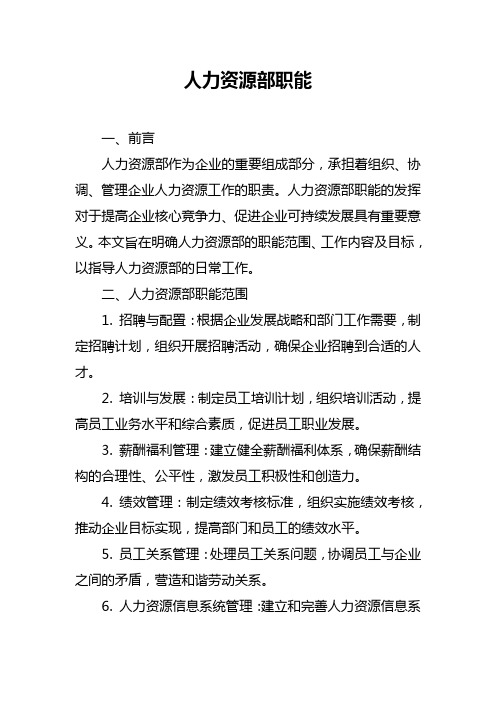 人力资源部职能

一、前言

人力资源部作为企业的重要组成部分，承担着组织、协调、管理企业人力资源工作的职责。人力资源部职能的发挥对于提高企业核心竞争力、促进企业可持续发展具有重要意义。本文旨在明确人力资源部的职能范围、工作内容及目标，以指导人力资源部的日常工作。

二、人力资源部职能范围

1. 招聘与配置：根据企业发展战略和部门工作需要，制定招聘计划，组织开展招聘活动，确保企业招聘到合适的人才。

2. 培训与发展：制定员工培训计划，组织培训活动，提高员工业务水平和综合素质，促进员工职业发展。

3. 薪酬福利管理：建立健全薪酬福利体系，确保薪酬结构的合理性、公平性，激发员工积极性和创造力。

4. 绩效管理：制定绩效考核标准，组织实施绩效考核，推动企业目标实现，提高部门和员工的绩效水平。

5. 员工关系管理：处理员工关系问题，协调员工与企业之间的矛盾，营造和谐劳动关系。

6. 人力资源信息系统管理：建立和完善人力资源信息系